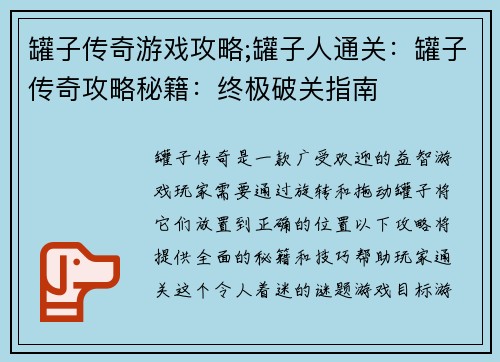 罐子传奇游戏攻略;罐子人通关：罐子传奇攻略秘籍：终极破关指南

罐子传奇是一款广受欢迎的益智游戏玩家需要通过旋转和拖动罐子将它们放置到正确的位置以下攻略将提供全面的秘籍和技巧帮助玩家通关这个令人着迷的谜题游戏目标游